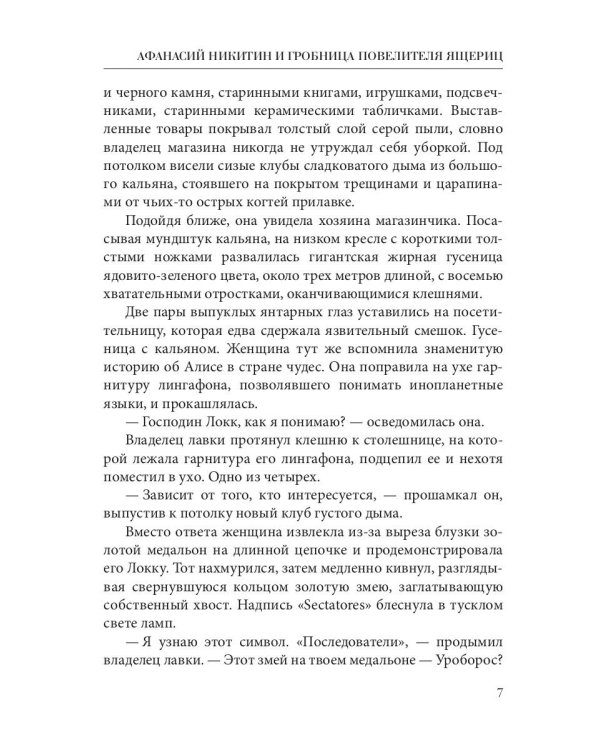 АФАНАСИЙ НИКИТИН И ГРОБНИЦА ПОВЕЛИТЕЛЯ ЯЩЕРИЦ

и черного камня, старинными книгами, игрушками, подсвечниками, старинными керамическими табличками. Выставленные товары покрывал толстый слой серой пыли, словно владелец магазина никогда не утруждал себя уборкой. Под потолком висели сизые клубы сладковатого дыма из большого кальяна, стоявшего на покрытом трещинами и царапинами от чьих-то острых когтей прилавке.

Подойдя ближе, она увидела хозяина магазинчика. Посасывая мундштук кальяна, на низком кресле с короткими толстыми ножками развалилась гигантская жирная гусеница ядовито-зеленого цвета, около трех метров длиной, с восемью хватательными отростками, оканчивающимися клешнями. Две пары выпуклых янтарных глаз уставились на посетительницу, которая едва сдержала язвительный смешок. Гусеница с кальяном. Женщина тут же вспомнила знаменитую историю об Алисе в стране чудес. Она поправила на ухе гарнитуру лингафона, позволявшего понимать инопланетные языки, и прокашлялась.

— Господин Локк, как я понимаю? — осведомилась она.

Владелец лавки протянул клешню к столешнице, на которой лежала гарнитура его лингафона, подцепил ее и нехотя поместил в ухо. Одно из четырех.

— Зависит от того, кто интересуется, — прошамкал он, выпустив к потолку новый клуб густого дыма.

Вместо ответа женщина извлекла из-за выреза блузки золотой медальон на длинной цепочке и продемонстрировала его Локку. Тот нахмурился, затем медленно кивнул, разглядывая свернувшуюся кольцом золотую змею, заглатывающую собственный хвост. Надпись «Sectatores» блеснула в тусклом свете ламп.

— Я узнаю этот символ. «Последователи», — продымил владелец лавки. — Этот змей на твоем медальоне — Уроборос?

7